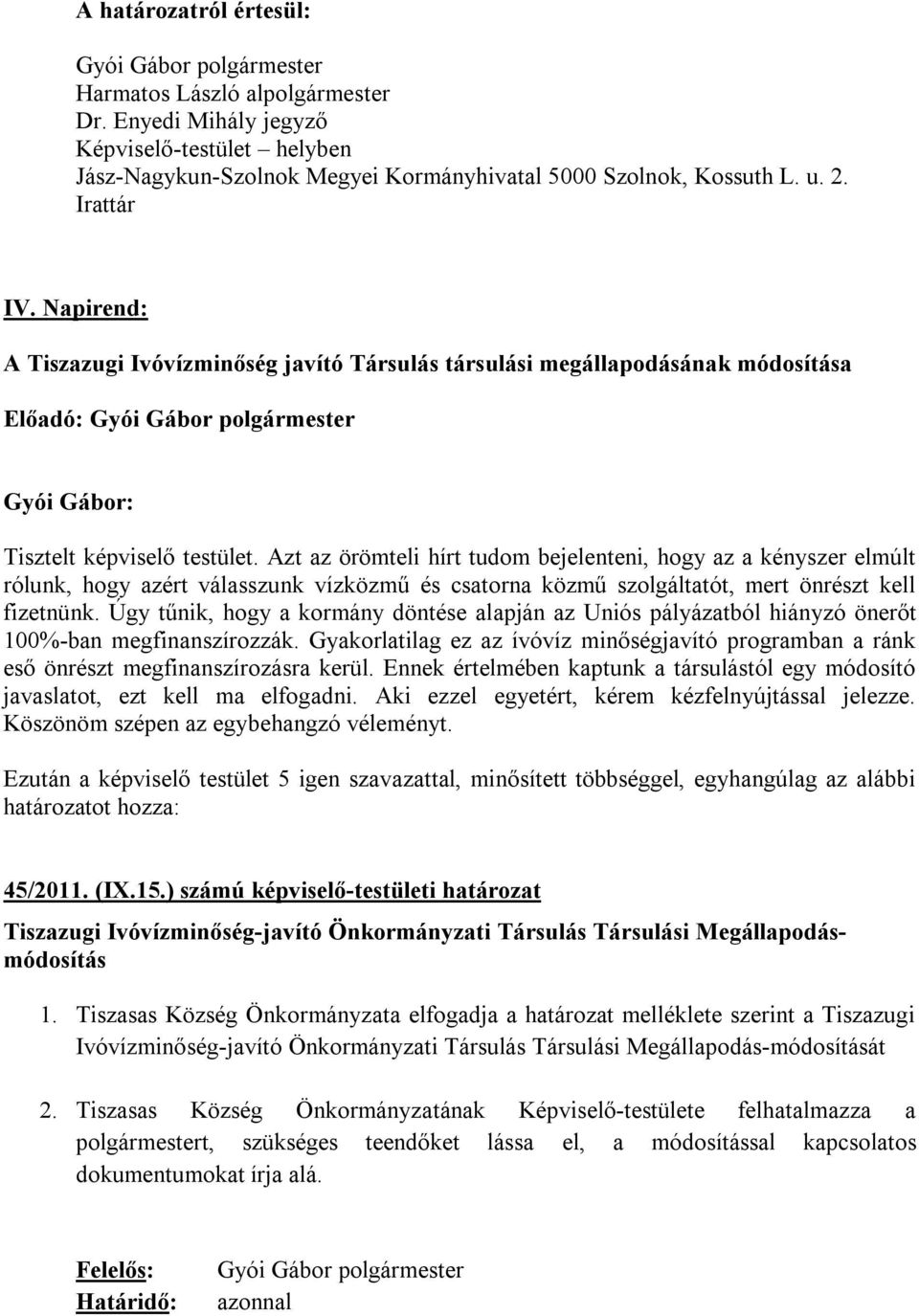 A határozatról értesül:

Gyói Gábor polgármester
Harmatos László alpolgármester
Dr. Enyedi Mihály jegyző
Képviselő-testület – helyben
Jász-Nagykun-Szolnok Megyei Kormányhivatal 5000 Szolnok, Kossuth L. u. 2.
Irattár

IV. Napirend:

A Tiszazugi Ivóvízminőség javító Társulás társulási megállapodásának módosítása

Előadó: Gyói Gábor polgármester

Gyói Gábor:

Tisztelt képviselő testület. Azt az örömteli hírt tudom bejelenteni, hogy az a kényszer elmúlt rólunk, hogy azért válasszunk vízközmű és csatorna közmű szolgáltatót, mert önrészt kell fizetnünk. Úgy tűnik, hogy a kormány döntése alapján az Uniós pályázatból hiányzó önerőt 100%-ban megfinanszírozzák. Gyakorlatilag ez az ívóvíz minőségjavító programban a ránk eső önrészt megfinanszírozásra kerül. Ennek értelmében kaptunk a társulástól egy módosító javaslatot, ezt kell ma elfogadni. Aki ezzel egyetért, kérem kézfelnyújtással jelezze. Köszönöm szépen az egybehangzó véleményt.

Ezután a képviselő testület 5 igen szavazattal, minősített többséggel, egyhangúlag az alábbi határozatot hozza:

45/2011. (IX.15.) számú képviselő-testületi határozat

Tiszazugi Ivóvízminőség-javító Önkormányzati Társulás Társulási Megállapodás-módosítás

1. Tiszasas Község Önkormányzata elfogadja a határozat melléklete szerint a Tiszazugi Ivóvízminőség-javító Önkormányzati Társulás Társulási Megállapodás-módosítását

2. Tiszasas Község Önkormányzatának Képviselő-testülete felhatalmazza a polgármestert, szükséges teendőket lássa el, a módosítással kapcsolatos dokumentumokat írja alá.

Felelős: Gyói Gábor polgármester
Határidő: azonnal